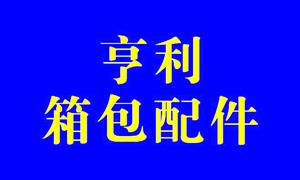 亨利
箱包配件